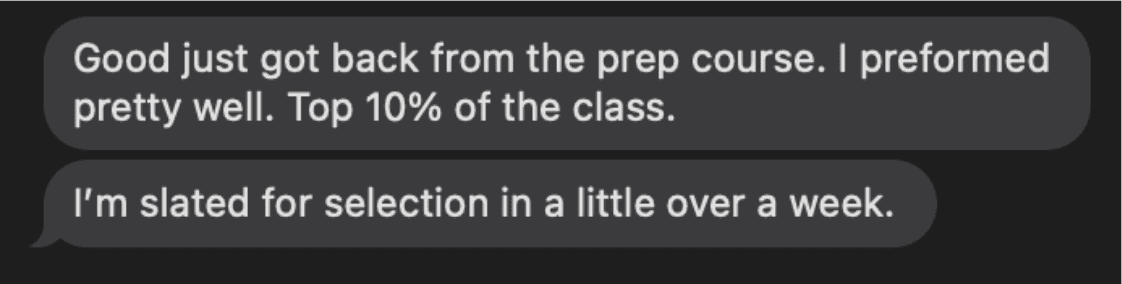 Good just got back from the prep course. I preformed pretty well. Top 10% of the class.

I'm slated for selection in a little over a week.